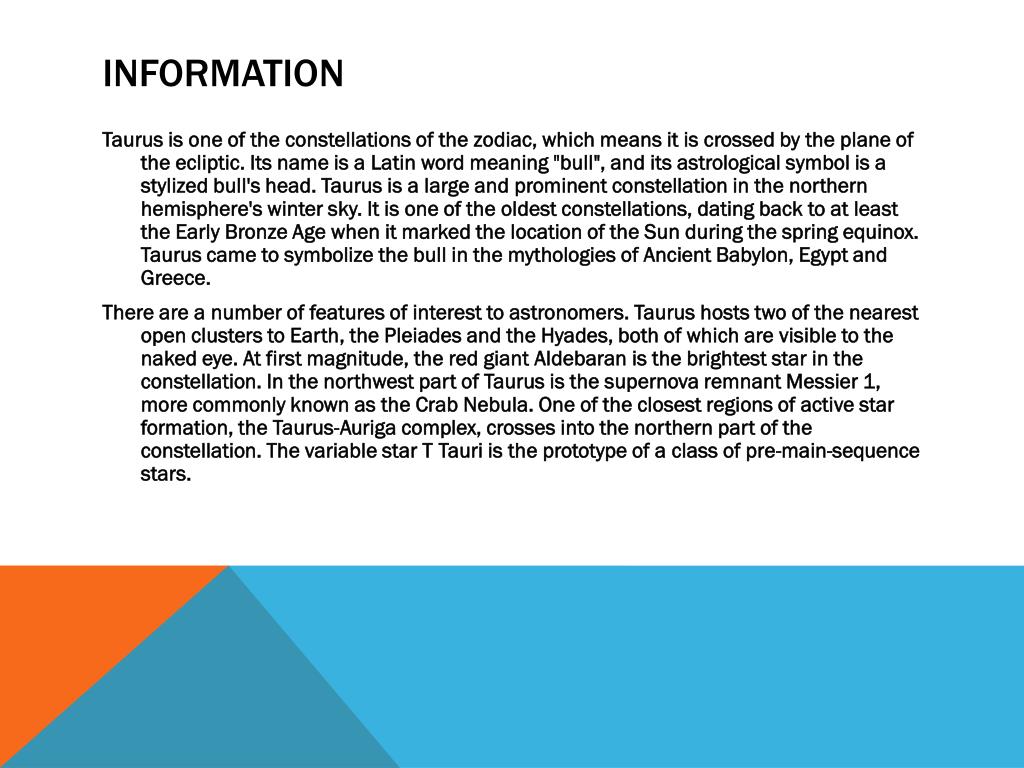 INFORMATION

Taurus is one of the constellations of the zodiac, which means it is crossed by the plane of the ecliptic. Its name is a Latin word meaning "bull", and its astrological symbol is a stylized bull's head. Taurus is a large and prominent constellation in the northern hemisphere's winter sky. It is one of the oldest constellations, dating back to at least the Early Bronze Age when it marked the location of the Sun during the spring equinox. Taurus came to symbolize the bull in the mythologies of Ancient Babylon, Egypt and Greece.

There are a number of features of interest to astronomers. Taurus hosts two of the nearest open clusters to Earth, the Pleiades and the Hyades, both of which are visible to the naked eye. At first magnitude, the red giant Aldebaran is the brightest star in the constellation. In the northwest part of Taurus is the supernova remnant Messier 1, more commonly known as the Crab Nebula. One of the closest regions of active star formation, the Taurus-Auriga complex, crosses into the northern part of the constellation. The variable star T Tauri is the prototype of a class of pre-main-sequence stars.